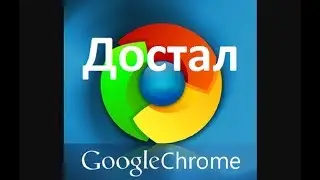 Достал

GoogleChrome